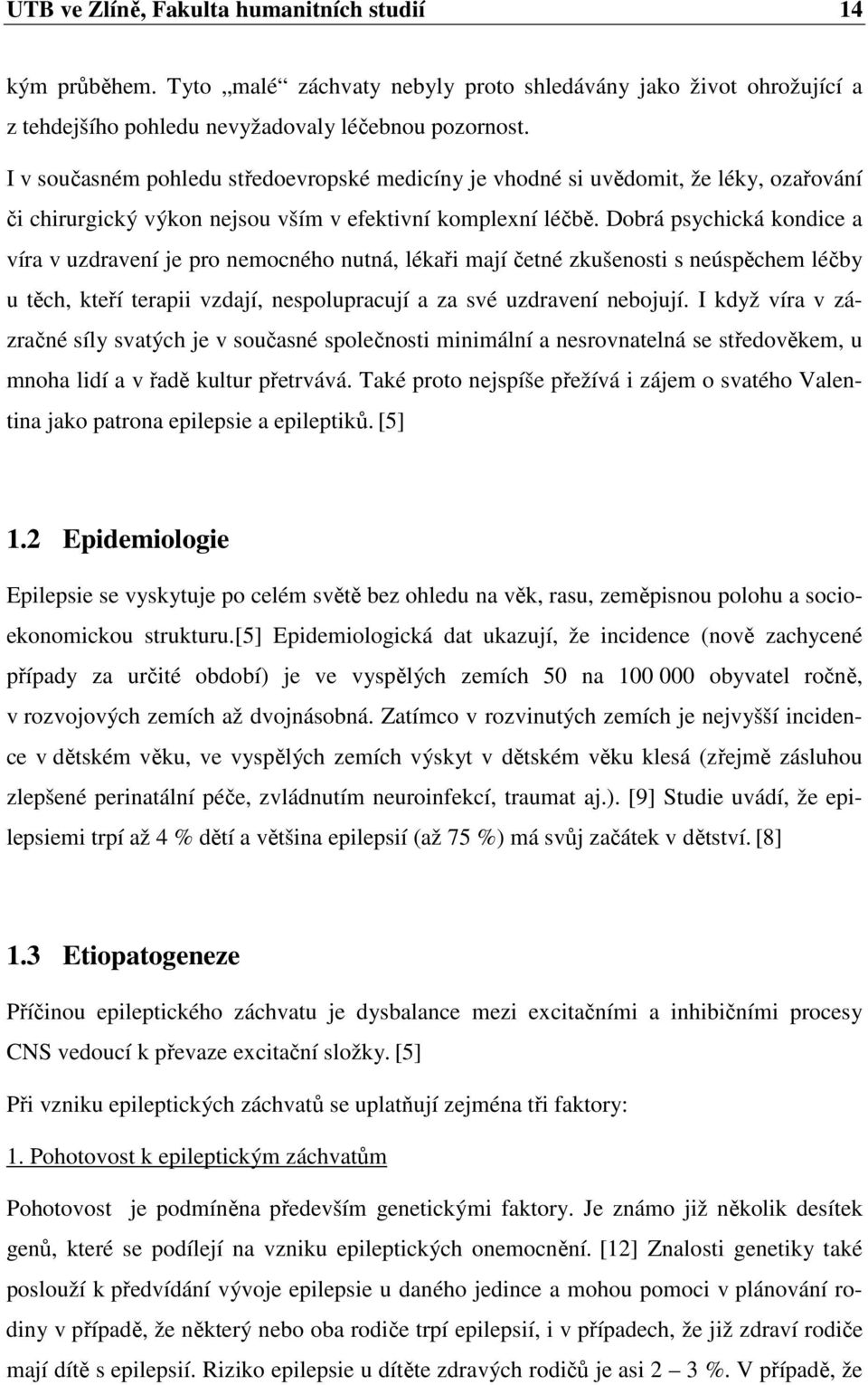 UTB ve Zlíně, Fakulta humanitních studií 14

kým průběhem. Tyto „malé“ záchvaty nebyly proto shledávány jako život ohrožující a z tehdejšího pohledu nevyžadovaly léčebnou pozornost.

I v současném pohledu středoevropské medicíny je vhodné si uvědomit, že léky, ozařování či chirurgický výkon nejsou vším v efektivní komplexní léčbě. Dobrá psychická kondice a víra v uzdravení je pro nemocného nutná, lékaři mají četné zkušenosti s neúspěchem léčby u těch, kteří terapii vzdají, nespolupracují a za své uzdravení nebojují. I když víra v zázračné síly svatých je v současné společnosti minimální a nesrovnatelná se středověkem, u mnoha lidí a v řadě kultur přetrvává. Také proto nejspíše přežívá i zájem o svatého Valentina jako patrona epilepsie a epileptiků. [5]

1.2 Epidemiologie

Epilepsie se vyskytuje po celém světě bez ohledu na věk, rasu, zeměpisnou polohu a socioekonomickou strukturu.[5] Epidemiologická dat ukazují, že incidence (nově zachycené případy za určité období) je ve vyspělých zemích 50 na 100 000 obyvatel ročně, v rozvojových zemích až dvojnásobná. Zatímco v rozvinutých zemích je nejvyšší incidence v dětském věku, ve vyspělých zemích výskyt v dětském věku klesá (zřejmě zásluhou zlepšené perinatální péče, zvládnutím neuroinfekcí, traumat aj.). [9] Studie uvádí, že epilepsiemi trpí až 4 % dětí a většina epilepsií (až 75 %) má svůj začátek v dětství. [8]

1.3 Etiopatogeneze

Příčinou epileptického záchvatu je dysbalance mezi excitačními a inhibičními procesy CNS vedoucí k převaze excitační složky. [5]

Při vzniku epileptických záchvatů se uplatňují zejména tři faktory:

1. Pohotovost k epileptickým záchvatům

Pohotovost je podmíněna především genetickými faktory. Je známo již několik desítek genů, které se podílejí na vzniku epileptických onemocnění. [12] Znalosti genetiky také poslouží k předvídání vývoje epilepsie u daného jedince a mohou pomoci v plánování rodiny v případě, že některý nebo oba rodiče trpí epilepsií, i v případech, že již zdraví rodiče mají dítě s epilepsií. Riziko epilepsie u dítěte zdravých rodičů je asi 2 – 3 %. V případě, že